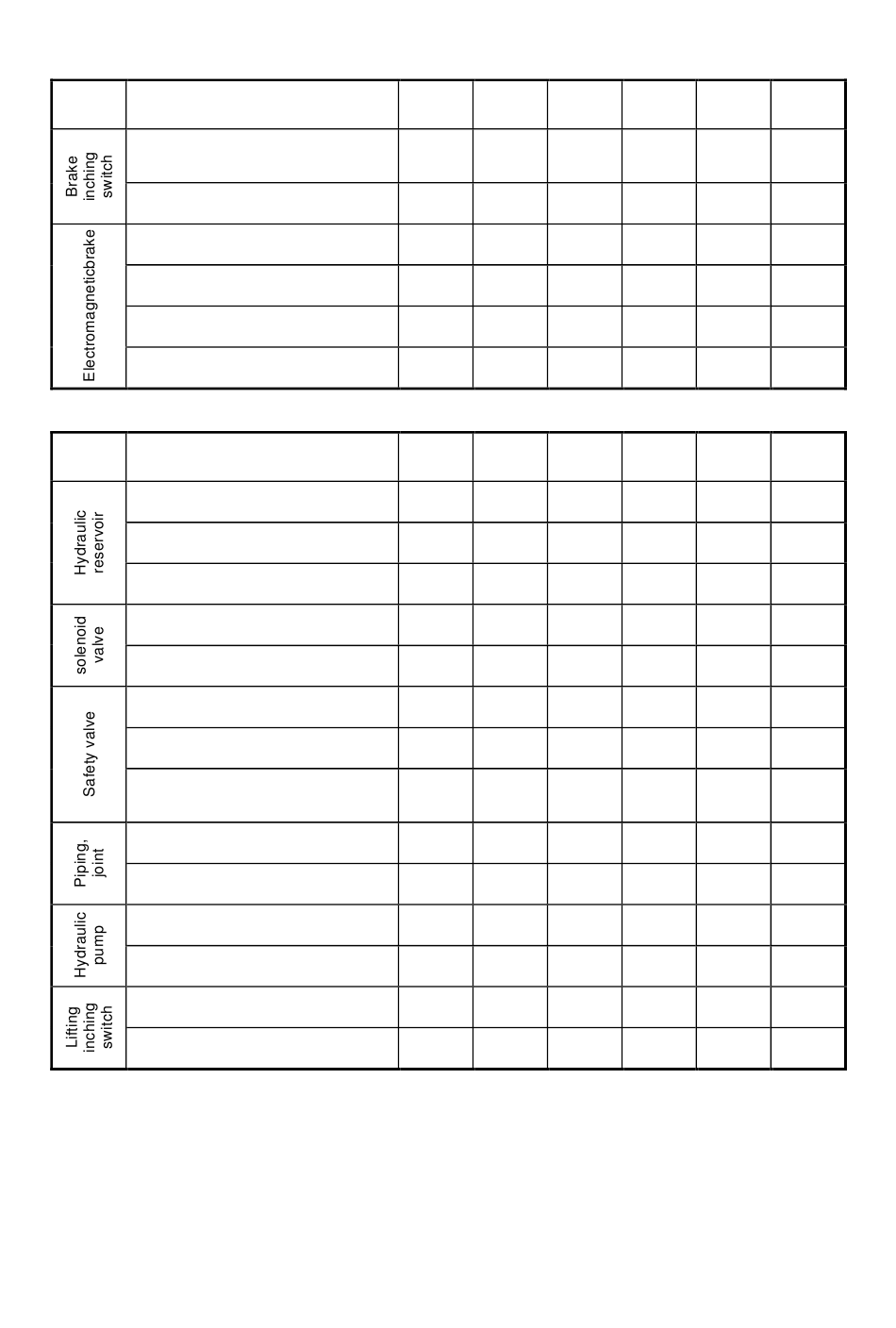 | | | | | | | | |
|---|---|---|---|---|---|---|---|
| Brake inching switch | | | | | | | |
| | | | | | | | |
| Electromagneticbrake | | | | | | | |
| | | | | | | | |
| | | | | | | | |
| | | | | | | | |

| | | | | | | | |
|---|---|---|---|---|---|---|---|
| Hydraulic reservoir | | | | | | | |
| | | | | | | | |
| | | | | | | | |
| solenoid valve | | | | | | | |
| | | | | | | | |
| Safety valve | | | | | | | |
| | | | | | | | |
| | | | | | | | |
| Piping, joint | | | | | | | |
| | | | | | | | |
| Hydraulic pump | | | | | | | |
| | | | | | | | |
| Lifting inching switch | | | | | | | |
| | | | | | | | |